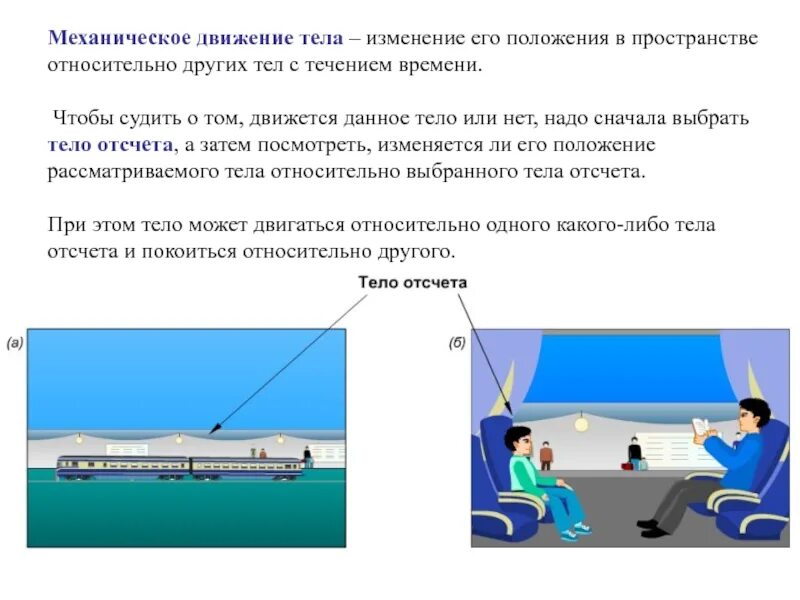 Механическое движение тела – изменение его положения в пространстве относительно других тел с течением времени.

Чтобы судить о том, движется данное тело или нет, надо сначала выбрать тело отсчета, а затем посмотреть, изменяется ли его положение рассматриваемого тела относительно выбранного тела отсчета.

При этом тело может двигаться относительно одного какого-либо тела отсчета и покоиться относительно другого.

Тело отсчета

(а)

(б)